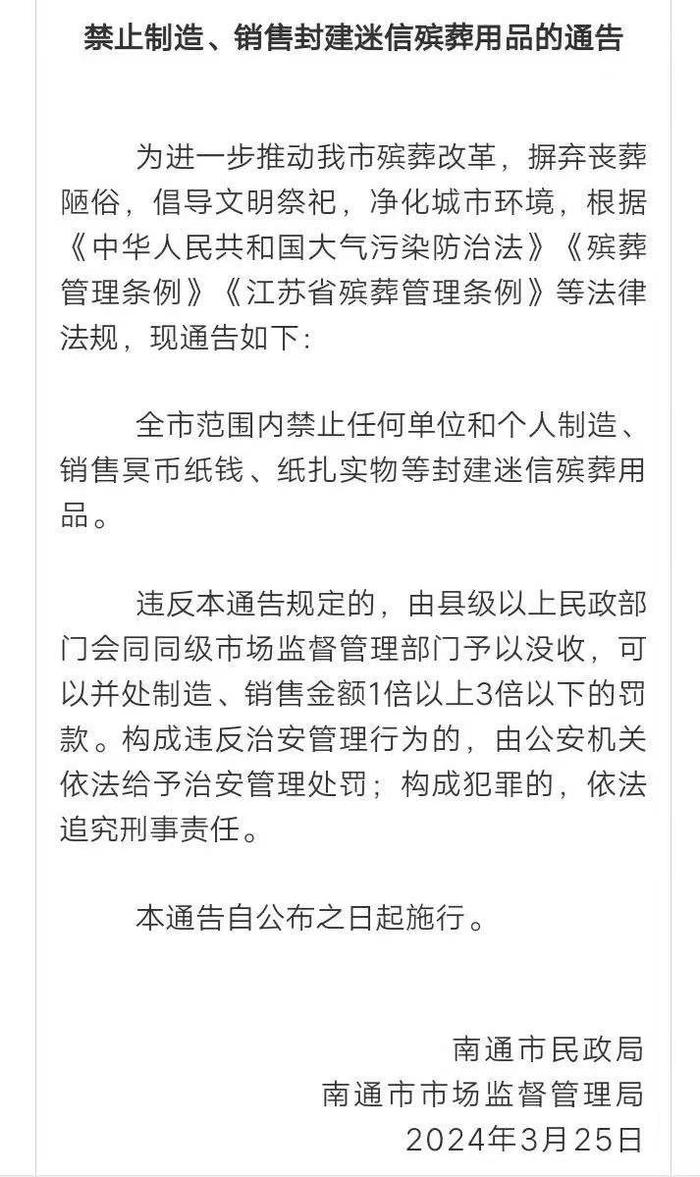 禁止制造、销售封建迷信殡葬用品的通告

为进一步推动我市殡葬改革，摒弃丧葬陋俗，倡导文明祭祀，净化城市环境，根据《中华人民共和国大气污染防治法》《殡葬管理条例》《江苏省殡葬管理条例》等法律法规，现通告如下：

全市范围内禁止任何单位和个人制造、销售冥币纸钱、纸扎实物等封建迷信殡葬用品。

违反本通告规定的，由县级以上民政部门会同同级市场监督管理部门予以没收，可以并处制造、销售金额1倍以上3倍以下的罚款。构成违反治安管理行为的，由公安机关依法给予治安管理处罚；构成犯罪的，依法追究刑事责任。

本通告自公布之日起施行。

南通市民政局
南通市市场监督管理局
2024年3月25日